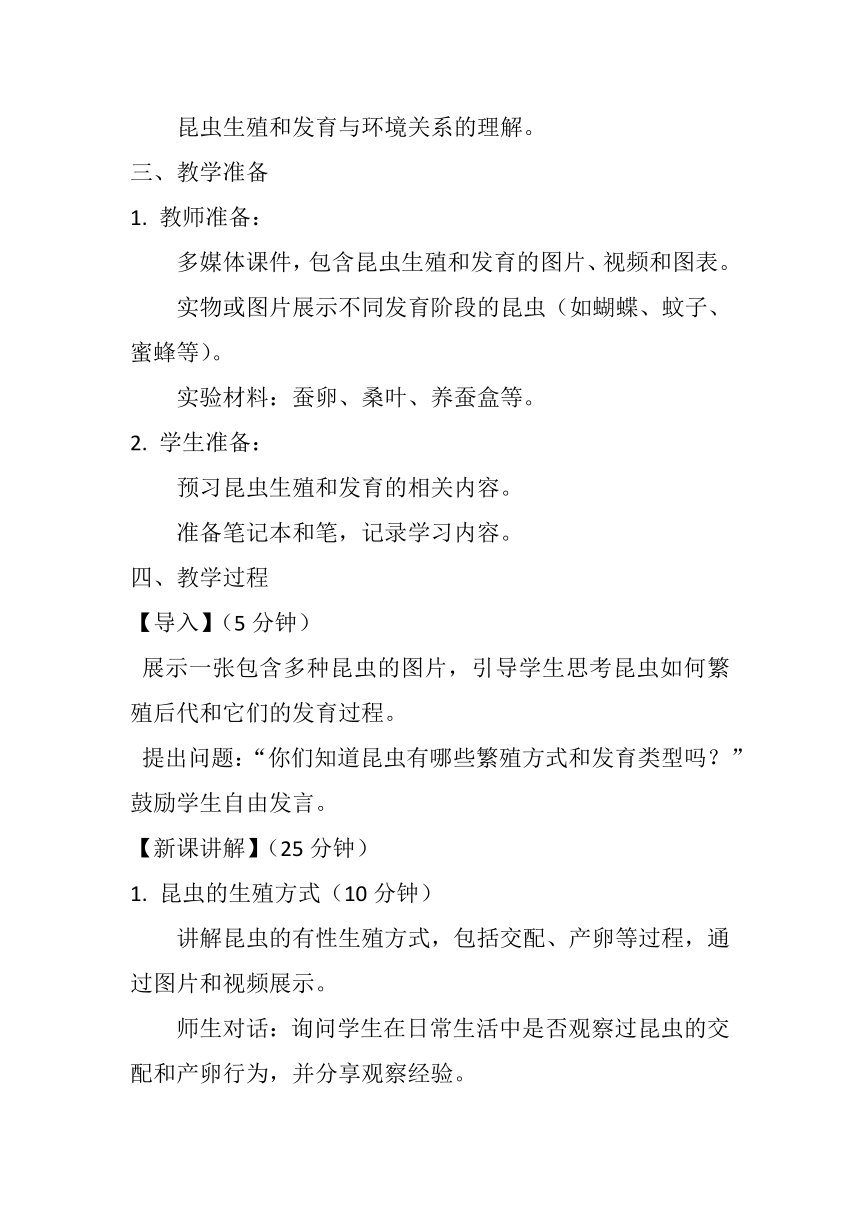 昆虫生殖和发育与环境关系的理解。

三、教学准备

1. 教师准备：

多媒体课件，包含昆虫生殖和发育的图片、视频和图表。

实物或图片展示不同发育阶段的昆虫（如蝴蝶、蚊子、蜜蜂等）。

实验材料：蚕卵、桑叶、养蚕盒等。

2. 学生准备：

预习昆虫生殖和发育的相关内容。

准备笔记本和笔，记录学习内容。

四、教学过程

【导入】（5 分钟）

展示一张包含多种昆虫的图片，引导学生思考昆虫如何繁殖后代和它们的发育过程。

提出问题：“你们知道昆虫有哪些繁殖方式和发育类型吗？”鼓励学生自由发言。

【新课讲解】（25 分钟）

1. 昆虫的生殖方式（10 分钟）

讲解昆虫的有性生殖方式，包括交配、产卵等过程，通过图片和视频展示。

师生对话：询问学生在日常生活中是否观察过昆虫的交配和产卵行为，并分享观察经验。